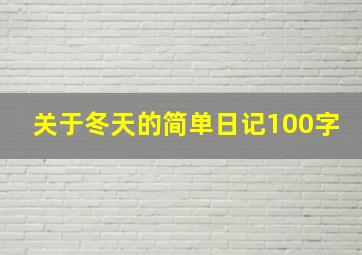 关于冬天的简单日记100字